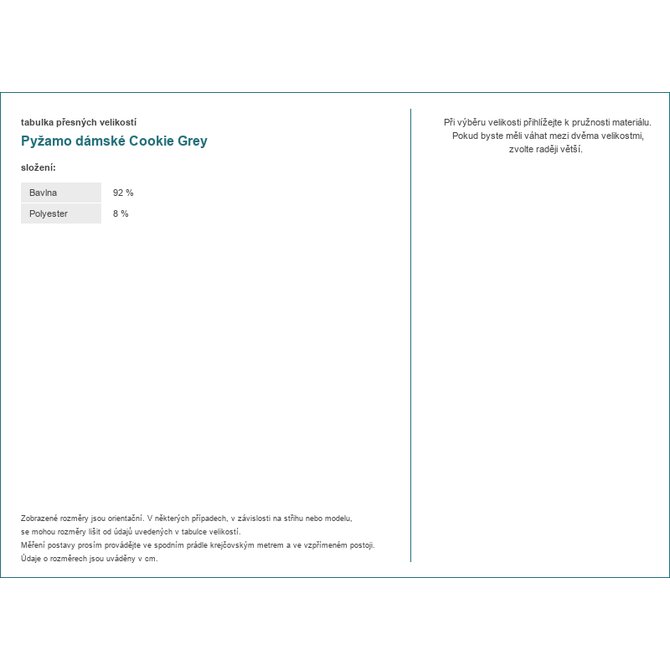 tabulka přesných velikostí
Pyžamo dámské Cookie Grey

složení:

| Bavlna | 92 % |
|---|---|
| Polyester | 8 % |

Zobrazené rozměry jsou orientační. V některých případech, v závislosti na střihu nebo modelu, se mohou rozměry lišit od údajů uvedených v tabulce velikostí.
Měření postavy prosím provádějte ve spodním prádle krejčovským metrem a ve vzpřímeném postoji.
Údaje o rozměrech jsou uváděny v cm.

Při výběru velikosti přihlížejte k pružnosti materiálu. Pokud byste měli váhat mezi dvěma velikostmi, zvolte raději větší.